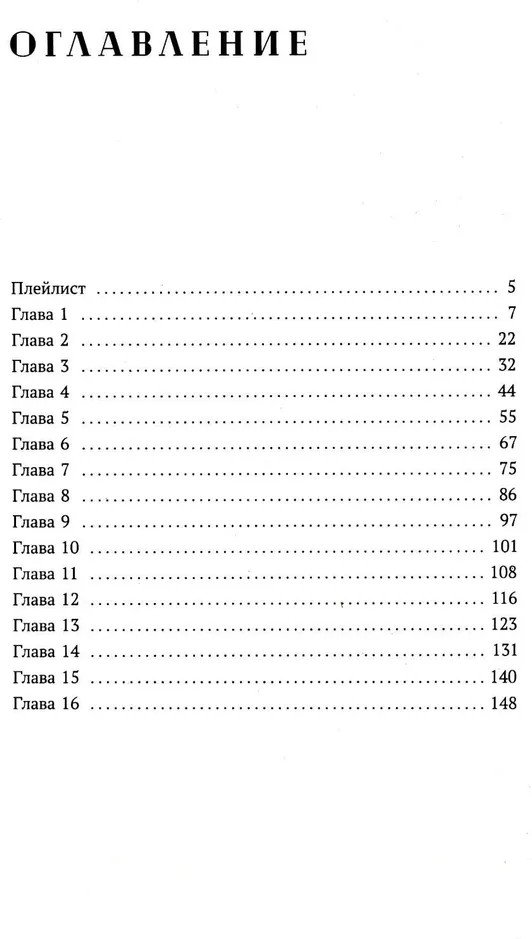 ОГЛАВЛЕНИЕ

Плейлист 5
Глава 1 7
Глава 2 22
Глава 3 32
Глава 4 44
Глава 5 55
Глава 6 67
Глава 7 75
Глава 8 86
Глава 9 97
Глава 10 101
Глава 11 108
Глава 12 116
Глава 13 123
Глава 14 131
Глава 15 140
Глава 16 148